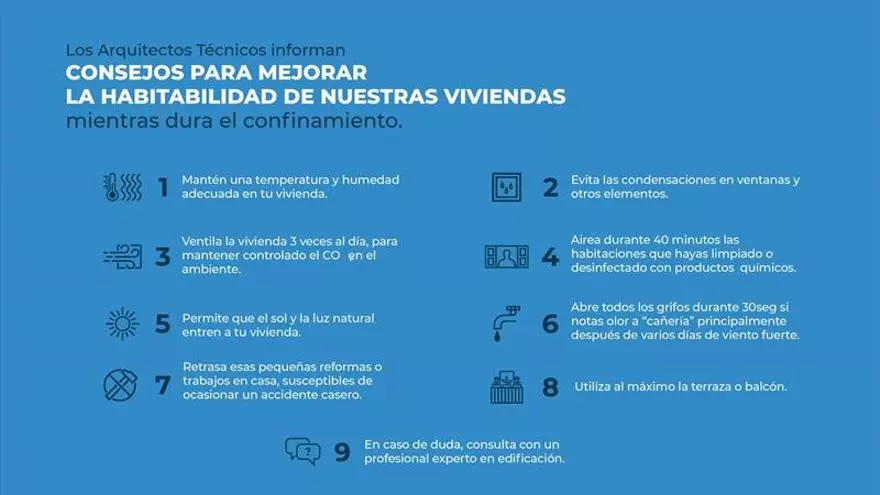 Los Arquitectos Técnicos informan
CONSEJOS PARA MEJORAR
LA HABITABILIDAD DE NUESTRAS VIVIENDAS
mientras dura el confinamiento.

1 Mantén una temperatura y humedad adecuada en tu vivienda.

2 Evita las condensaciones en ventanas y otros elementos.

3 Ventila la vivienda 3 veces al día, para mantener controlado el CO en el ambiente.

4 Airea durante 40 minutos las habitaciones que hayas limpiado o desinfectado con productos químicos.

5 Permite que el sol y la luz natural entren a tu vivienda.

6 Abre todos los grifos durante 30seg si notas olor a "cañería" principalmente después de varios días de viento fuerte.

7 Retrasa esas pequeñas reformas o trabajos en casa, susceptibles de ocasionar un accidente casero.

8 Utiliza al máximo la terraza o balcón.

9 En caso de duda, consulta con un profesional experto en edificación.